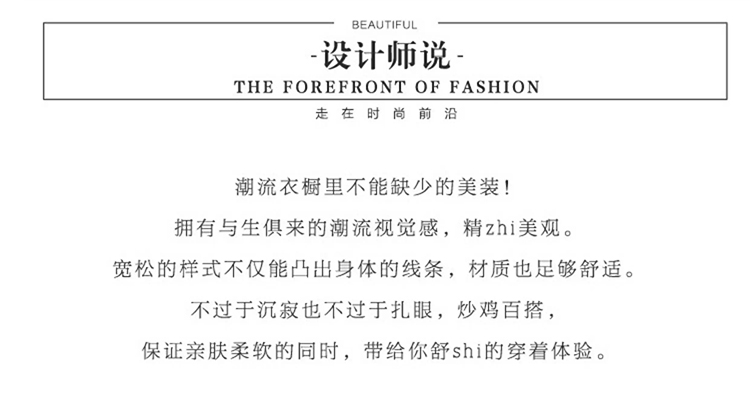 BEAUTIFUL

-设计师说-

THE FOREFRONT OF FASHION

走在时尚前沿

潮流衣橱里不能缺少的美装!

拥有与生俱来的潮流视觉感，精zhi美观。

宽松的样式不仅能凸出身体的线条，材质也足够舒适。

不过于沉寂也不过于扎眼，炒鸡百搭，

保证亲肤柔软的同时，带给你舒shi的穿着体验。